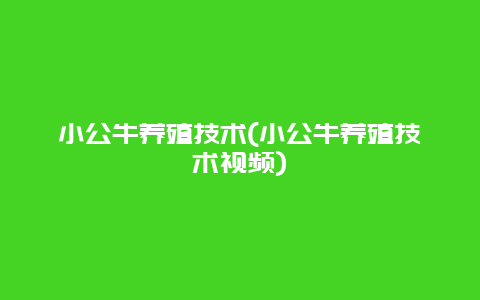 小公牛养殖技术(小公牛养殖技术视频)